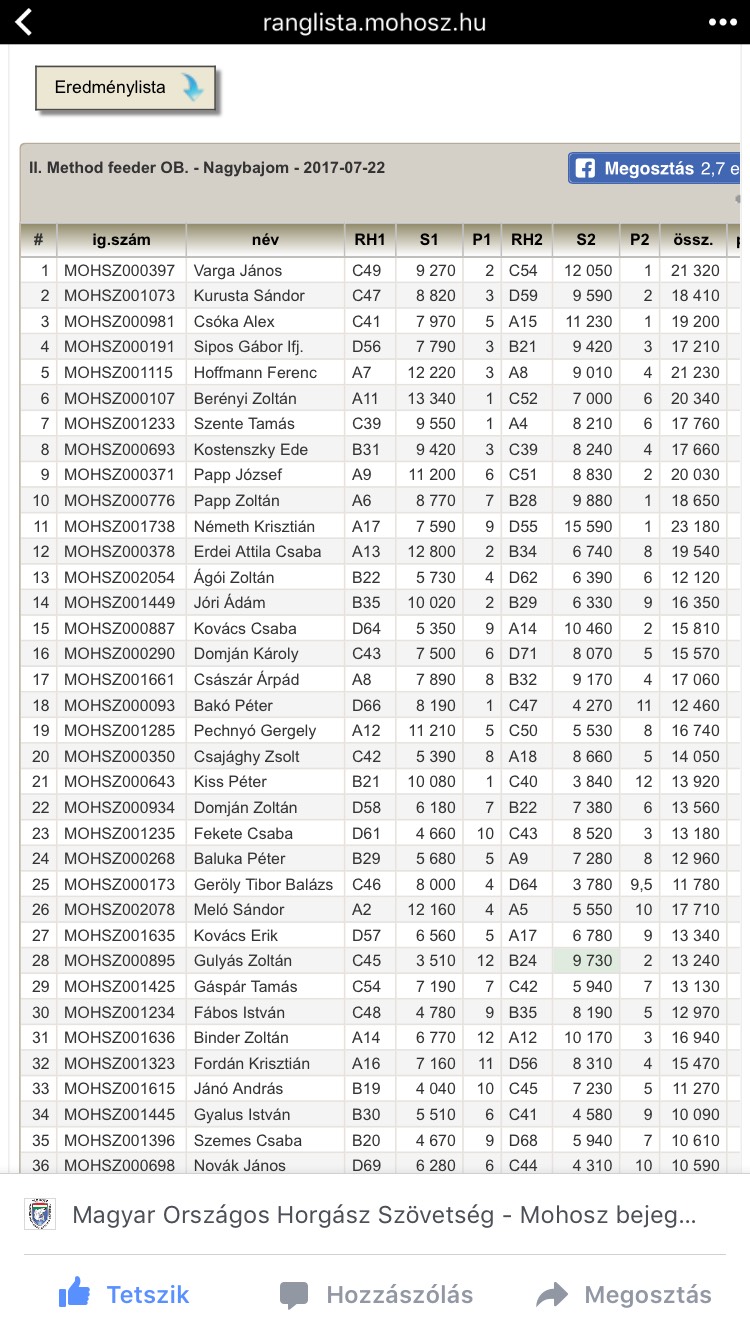 ranglista.mohosz.hu

Eredménylista

II. Method feeder OB. - Nagybajom - 2017-07-22

Megosztás 2,7 e

| # | ig.szám | név | RH1 | S1 | P1 | RH2 | S2 | P2 | össz. |
|---|---|---|---|---|---|---|---|---|---|
| 1 | MOHSZ000397 | Varga János | C49 | 9 270 | 2 | C54 | 12 050 | 1 | 21 320 |
| 2 | MOHSZ001073 | Kurusta Sándor | C47 | 8 820 | 3 | D59 | 9 590 | 2 | 18 410 |
| 3 | MOHSZ000981 | Csóka Alex | C41 | 7 970 | 5 | A15 | 11 230 | 1 | 19 200 |
| 4 | MOHSZ000191 | Sipos Gábor Ifj. | D56 | 7 790 | 3 | B21 | 9 420 | 3 | 17 210 |
| 5 | MOHSZ001115 | Hoffmann Ferenc | A7 | 12 220 | 3 | A8 | 9 010 | 4 | 21 230 |
| 6 | MOHSZ000107 | Berényi Zoltán | A11 | 13 340 | 1 | C52 | 7 000 | 6 | 20 340 |
| 7 | MOHSZ001233 | Szente Tamás | C39 | 9 550 | 1 | A4 | 8 210 | 6 | 17 760 |
| 8 | MOHSZ000693 | Kostenszky Ede | B31 | 9 420 | 3 | C39 | 8 240 | 4 | 17 660 |
| 9 | MOHSZ000371 | Papp József | A9 | 11 200 | 6 | C51 | 8 830 | 2 | 20 030 |
| 10 | MOHSZ000776 | Papp Zoltán | A6 | 8 770 | 7 | B28 | 9 880 | 1 | 18 650 |
| 11 | MOHSZ001738 | Németh Krisztián | A17 | 7 590 | 9 | D55 | 15 590 | 1 | 23 180 |
| 12 | MOHSZ000378 | Erdei Attila Csaba | A13 | 12 800 | 2 | B34 | 6 740 | 8 | 19 540 |
| 13 | MOHSZ002054 | Ágói Zoltán | B22 | 5 730 | 4 | D62 | 6 390 | 6 | 12 120 |
| 14 | MOHSZ001449 | Jóri Ádám | B35 | 10 020 | 2 | B29 | 6 330 | 9 | 16 350 |
| 15 | MOHSZ000887 | Kovács Csaba | D64 | 5 350 | 9 | A14 | 10 460 | 2 | 15 810 |
| 16 | MOHSZ000290 | Domján Károly | C43 | 7 500 | 6 | D71 | 8 070 | 5 | 15 570 |
| 17 | MOHSZ001661 | Császár Árpád | A8 | 7 890 | 8 | B32 | 9 170 | 4 | 17 060 |
| 18 | MOHSZ000093 | Bakó Péter | D66 | 8 190 | 1 | C47 | 4 270 | 11 | 12 460 |
| 19 | MOHSZ001285 | Pechnyó Gergely | A12 | 11 210 | 5 | C50 | 5 530 | 8 | 16 740 |
| 20 | MOHSZ000350 | Csajághy Zsolt | C42 | 5 390 | 8 | A18 | 8 660 | 5 | 14 050 |
| 21 | MOHSZ000643 | Kiss Péter | B21 | 10 080 | 1 | C40 | 3 840 | 12 | 13 920 |
| 22 | MOHSZ000934 | Domján Zoltán | D58 | 6 180 | 7 | B22 | 7 380 | 6 | 13 560 |
| 23 | MOHSZ001235 | Fekete Csaba | D61 | 4 660 | 10 | C43 | 8 520 | 3 | 13 180 |
| 24 | MOHSZ000268 | Baluka Péter | B29 | 5 680 | 5 | A9 | 7 280 | 8 | 12 960 |
| 25 | MOHSZ000173 | Geröly Tibor Balázs | C46 | 8 000 | 4 | D64 | 3 780 | 9,5 | 11 780 |
| 26 | MOHSZ002078 | Meló Sándor | A2 | 12 160 | 4 | A5 | 5 550 | 10 | 17 710 |
| 27 | MOHSZ001635 | Kovács Erik | D57 | 6 560 | 5 | A17 | 6 780 | 9 | 13 340 |
| 28 | MOHSZ000895 | Gulyás Zoltán | C45 | 3 510 | 12 | B24 | 9 730 | 2 | 13 240 |
| 29 | MOHSZ001425 | Gáspár Tamás | C54 | 7 190 | 7 | C42 | 5 940 | 7 | 13 130 |
| 30 | MOHSZ001234 | Fábos István | C48 | 4 780 | 9 | B35 | 8 190 | 5 | 12 970 |
| 31 | MOHSZ001636 | Binder Zoltán | A14 | 6 770 | 12 | A12 | 10 170 | 3 | 16 940 |
| 32 | MOHSZ001323 | Fordán Krisztián | A16 | 7 160 | 11 | D56 | 8 310 | 4 | 15 470 |
| 33 | MOHSZ001615 | Jánó András | B19 | 4 040 | 10 | C45 | 7 230 | 5 | 11 270 |
| 34 | MOHSZ001445 | Gyalus István | B30 | 5 510 | 6 | C41 | 4 580 | 9 | 10 090 |
| 35 | MOHSZ001396 | Szemes Csaba | B20 | 4 670 | 9 | D68 | 5 940 | 7 | 10 610 |
| 36 | MOHSZ000698 | Novák János | D69 | 6 280 | 6 | C44 | 4 310 | 10 | 10 590 |

Magyar Országos Horgász Szövetség - Mohosz bejeg...

Tetszik Hozzászólás Megosztás